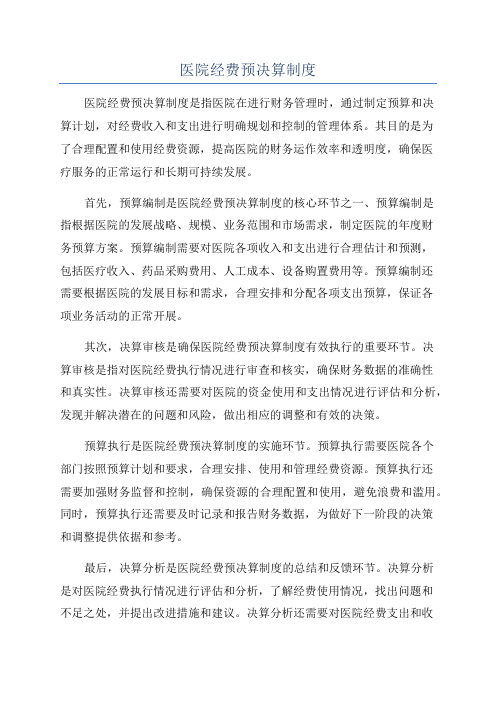 医院经费预决算制度

医院经费预决算制度是指医院在进行财务管理时，通过制定预算和决算计划，对经费收入和支出进行明确规划和控制的管理体系。其目的是为了合理配置和使用经费资源，提高医院的财务运作效率和透明度，确保医疗服务的正常运行和长期可持续发展。

首先，预算编制是医院经费预决算制度的核心环节之一、预算编制是指根据医院的发展战略、规模、业务范围和市场需求，制定医院的年度财务预算方案。预算编制需要对医院各项收入和支出进行合理估计和预测，包括医疗收入、药品采购费用、人工成本、设备购置费用等。预算编制还需要根据医院的发展目标和需求，合理安排和分配各项支出预算，保证各项业务活动的正常开展。

其次，决算审核是确保医院经费预决算制度有效执行的重要环节。决算审核是指对医院经费执行情况进行审查和核实，确保财务数据的准确性和真实性。决算审核还需要对医院的资金使用和支出情况进行评估和分析，发现并解决潜在的问题和风险，做出相应的调整和有效的决策。

预算执行是医院经费预决算制度的实施环节。预算执行需要医院各个部门按照预算计划和要求，合理安排、使用和管理经费资源。预算执行还需要加强财务监督和控制，确保资源的合理配置和使用，避免浪费和滥用。同时，预算执行还需要及时记录和报告财务数据，为做好下一阶段的决策和调整提供依据和参考。

最后，决算分析是医院经费预决算制度的总结和反馈环节。决算分析是对医院经费执行情况进行评估和分析，了解经费使用情况，找出问题和不足之处，并提出改进措施和建议。决算分析还需要对医院经费支出和收